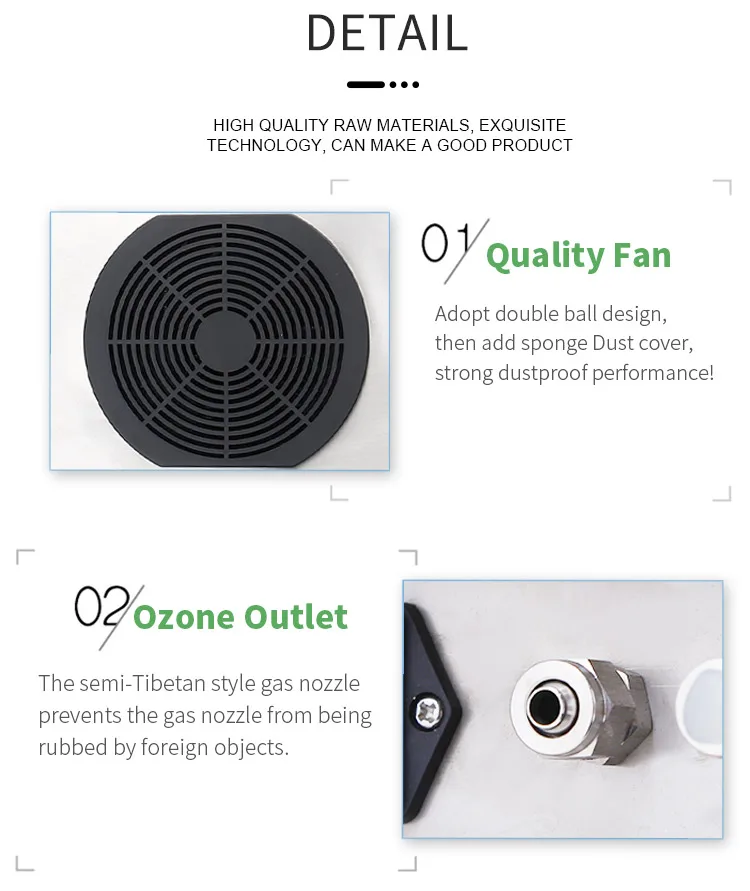 DETAIL

HIGH QUALITY RAW MATERIALS, EXQUISITE TECHNOLOGY, CAN MAKE A GOOD PRODUCT

01 Quality Fan

Adopt double ball design, then add sponge Dust cover, strong dustproof performance!

02 Ozone Outlet

The semi-Tibetan style gas nozzle prevents the gas nozzle from being rubbed by foreign objects.